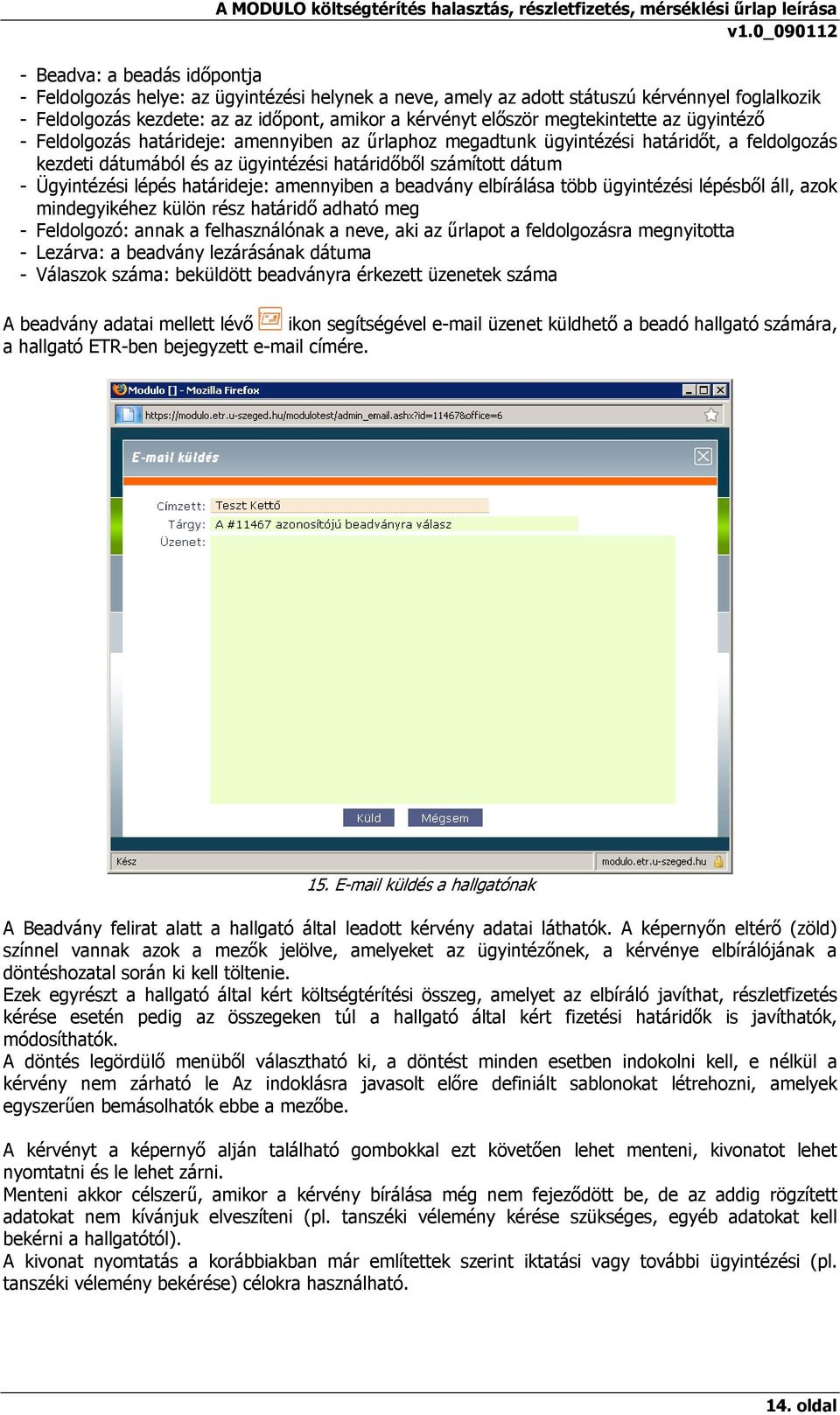 A MODULO költségtérítés halasztás, részletfizetés, mérséklési űrlap leírása
v1.0_090112

- Beadva: a beadás időpontja
- Feldolgozás helye: az ügyintézési helynek a neve, amely az adott státuszú kérvénnyel foglalkozik
- Feldolgozás kezdete: az az időpont, amikor a kérvényt először megtekintette az ügyintéző
- Feldolgozás határideje: amennyiben az űrlaphoz megadtunk ügyintézési határidőt, a feldolgozás kezdeti dátumából és az ügyintézési határidőből számított dátum
- Ügyintézési lépés határideje: amennyiben a beadvány elbírálása több ügyintézési lépésből áll, azok mindegyikéhez külön rész határidő adható meg
- Feldolgozó: annak a felhasználónak a neve, aki az űrlapot a feldolgozásra megnyitotta
- Lezárva: a beadvány lezárásának dátuma
- Válaszok száma: beküldött beadványra érkezett üzenetek száma

A beadvány adatai mellett lévő ikon segítségével e-mail üzenet küldhető a beadó hallgató számára, a hallgató ETR-ben bejegyzett e-mail címére.

Modulo [] - Mozilla Firefox
https://modulo.etr.u-szeged.hu/modulotest/admin_email.ashx?id=11467&office=6
E-mail küldés
Címzett: Teszt Kettő
Tárgy: A #11467 azonosítójú beadványra válasz
Üzenet:
Küld Mégsem
Kész
modulo.etr.u-szeged.hu

15. E-mail küldés a hallgatónak

A Beadvány felirat alatt a hallgató által leadott kérvény adatai láthatók. A képernyőn eltérő (zöld) színnel vannak azok a mezők jelölve, amelyeket az ügyintézőnek, a kérvénye elbírálójának a döntéshozatal során ki kell töltenie.
Ezek egyrészt a hallgató által kért költségtérítési összeg, amelyet az elbíráló javíthat, részletfizetés kérése esetén pedig az összegeken túl a hallgató által kért fizetési határidők is javíthatók, módosíthatók.
A döntés legördülő menüből választható ki, a döntést minden esetben indokolni kell, e nélkül a kérvény nem zárható le Az indoklásra javasolt előre definiált sablonokat létrehozni, amelyek egyszerűen bemásolhatók ebbe a mezőbe.

A kérvényt a képernyő alján található gombokkal ezt követően lehet menteni, kivonatot lehet nyomtatni és le lehet zárni.
Menteni akkor célszerű, amikor a kérvény bírálása még nem fejeződött be, de az addig rögzített adatokat nem kívánjuk elveszíteni (pl. tanszéki vélemény kérése szükséges, egyéb adatokat kell bekérni a hallgatótól).
A kivonat nyomtatás a korábbiakban már említettek szerint iktatási vagy további ügyintézési (pl. tanszéki vélemény bekérése) célokra használható.

14. oldal